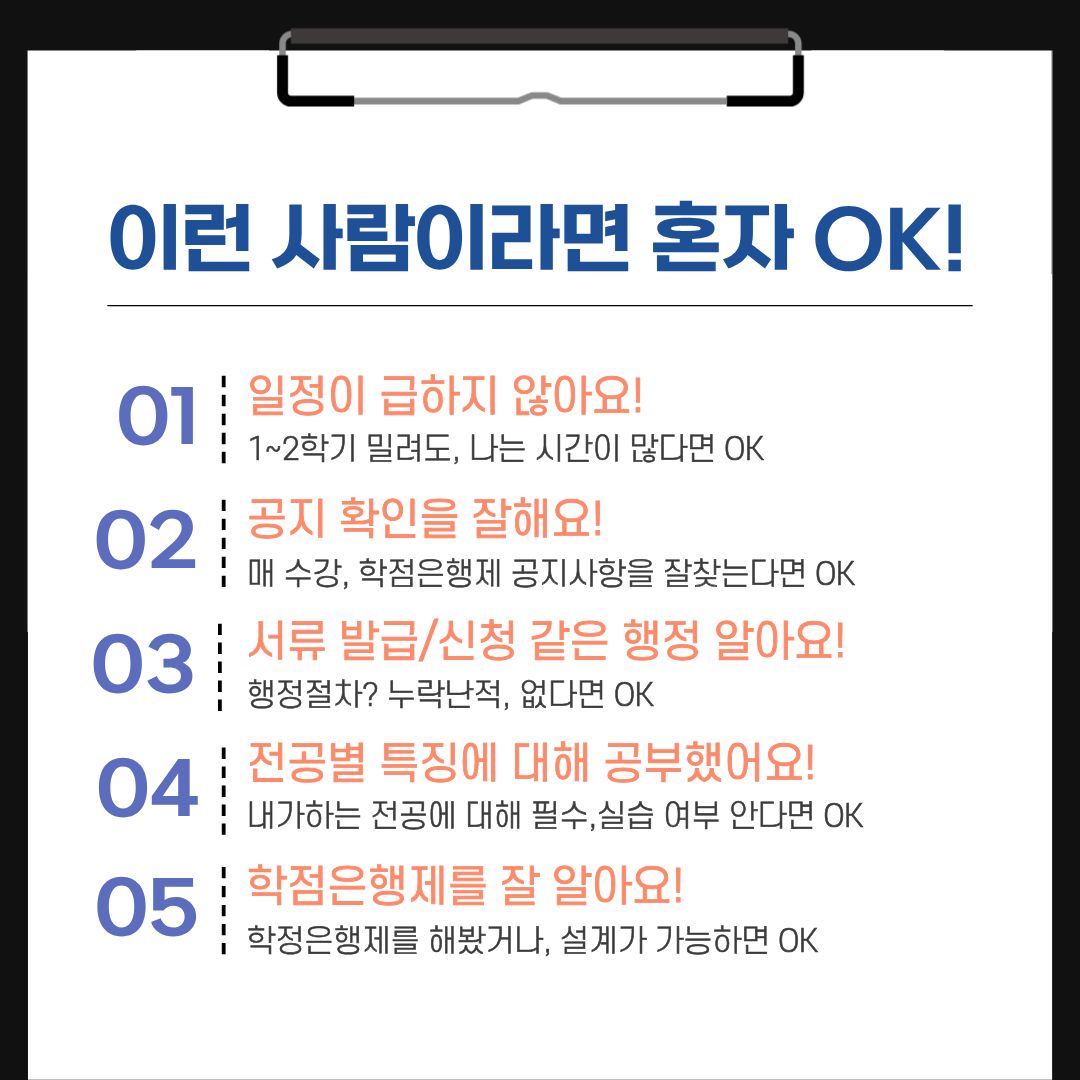 이런 사람이라면 혼자 OK!

01
일정이 급하지 않아요!
1~2학기 밀려도, 나는 시간이 많다면 OK

02
공지 확인을 잘해요!
매 수강, 학점은행제 공지사항을 잘찾는다면 OK

03
서류 발급/신청 같은 행정 알아요!
행정절차? 누락난적, 없다면 OK

04
전공별 특징에 대해 공부했어요!
내가하는 전공에 대해 필수,실습 여부 안다면 OK

05
학점은행제를 잘 알아요!
학정은행제를 해봤거나, 설계가 가능하면 OK